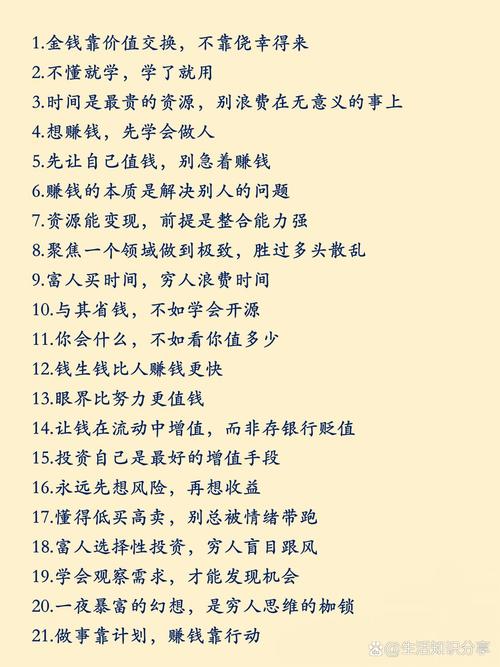 1.金钱靠价值交换，不靠侥幸得来
2.不懂就学，学了就用
3.时间是最贵的资源，别浪费在无意义的事上
4.想赚钱，先学会做人
5.先让自己值钱，别急着赚钱
6.赚钱的本质是解决别人的问题
7.资源能变现，前提是整合能力强
8.聚焦一个领域做到极致，胜过多头散乱
9.富人买时间，穷人浪费时间
10.与其省钱，不如学会开源
11.你会什么，不如看你值多少
12.钱生钱比人赚钱更快
13.眼界比努力更值钱
14.让钱在流动中增值，而非存银行贬值
15.投资自己是最好的增值手段
16.永远先想风险，再想收益
17.懂得低买高卖，别总被情绪带跑
18.富人选择性投资，穷人盲目跟风
19.学会观察需求，才能发现机会
20.一夜暴富的幻想，是穷人思维的枷锁
21.做事靠计划，赚钱靠行动

@生活知识分享